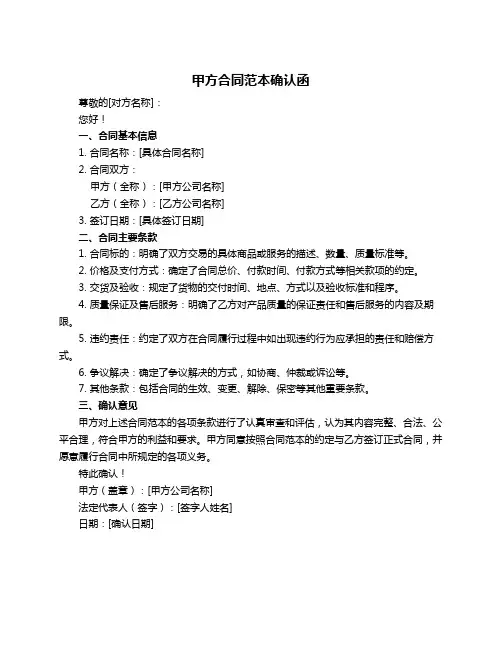 甲方合同范本确认函

尊敬的[对方名称]：

您好！

一、合同基本信息

1. 合同名称：[具体合同名称]

2. 合同双方：

甲方（全称）：[甲方公司名称]

乙方（全称）：[乙方公司名称]

3. 签订日期：[具体签订日期]

二、合同主要条款

1. 合同标的：明确了双方交易的具体商品或服务的描述、数量、质量标准等。

2. 价格及支付方式：确定了合同总价、付款时间、付款方式等相关款项的约定。

3. 交货及验收：规定了货物的交付时间、地点、方式以及验收标准和程序。

4. 质量保证及售后服务：明确了乙方对产品质量的保证责任和售后服务的内容及期限。

5. 违约责任：约定了双方在合同履行过程中如出现违约行为应承担的责任和赔偿方式。

6. 争议解决：确定了争议解决的方式，如协商、仲裁或诉讼等。

7. 其他条款：包括合同的生效、变更、解除、保密等其他重要条款。

三、确认意见

甲方对上述合同范本的各项条款进行了认真审查和评估，认为其内容完整、合法、公平合理，符合甲方的利益和要求。甲方同意按照合同范本的约定与乙方签订正式合同，并愿意履行合同中所规定的各项义务。

特此确认！

甲方（盖章）：[甲方公司名称]

法定代表人（签字）：[签字人姓名]

日期：[确认日期]